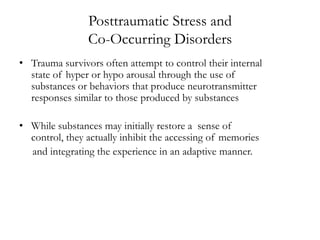 Posttraumatic Stress and Co-Occurring Disorders

• Trauma survivors often attempt to control their internal state of hyper or hypo arousal through the use of substances or behaviors that produce neurotransmitter responses similar to those produced by substances

• While substances may initially restore a sense of control, they actually inhibit the accessing of memories and integrating the experience in an adaptive manner.